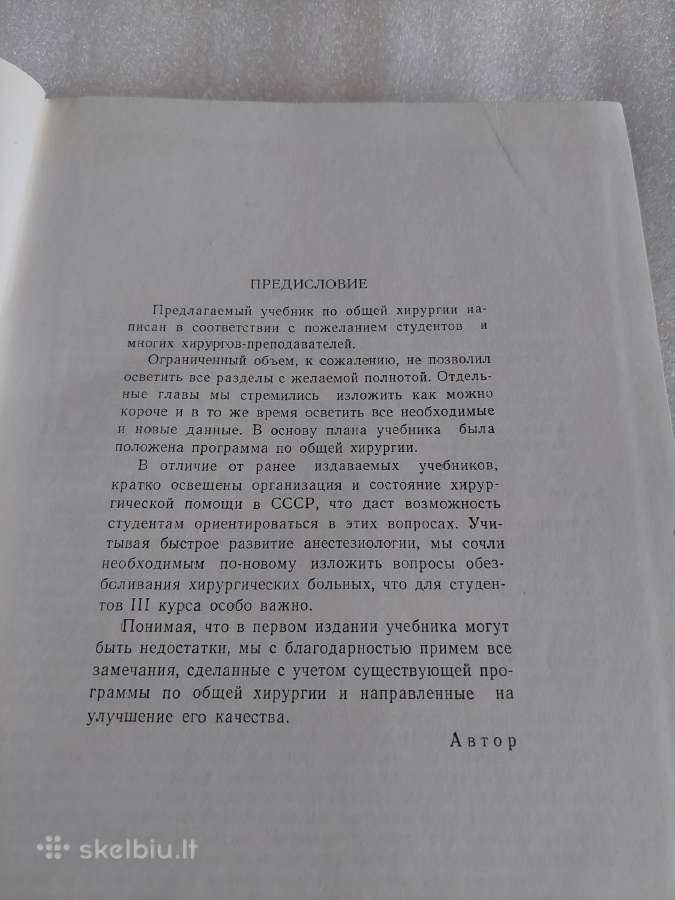 ПРЕДИСЛОВИЕ

Предлагаемый учебник по общей хирургии написан в соответствии с пожеланием студентов и многих хирургов-преподавателей.

Ограниченный объем, к сожалению, не позволил осветить все разделы с желаемой полнотой. Отдельные главы мы стремились изложить как можно короче и в то же время осветить все необходимые и новые данные. В основу плана учебника была положена программа по общей хирургии.

В отличие от ранее издаваемых учебников, кратко освещены организация и состояние хирургической помощи в СССР, что даст возможность студентам ориентироваться в этих вопросах. Учитывая быстрое развитие анестезиологии, мы сочли необходимым по-новому изложить вопросы обезболивания хирургических больных, что для студентов III курса особо важно.

Понимая, что в первом издании учебника могут быть недостатки, мы с благодарностью примем все замечания, сделанные с учетом существующей программы по общей хирургии и направленные на улучшение его качества.

Автор

skelbiu.lt